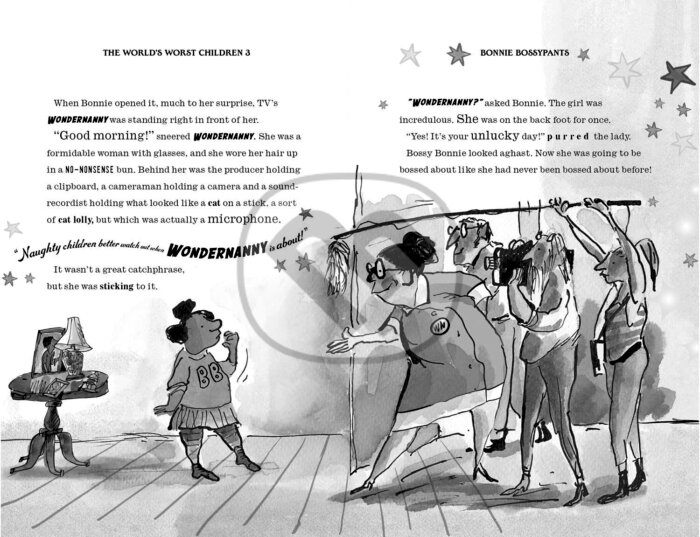 THE WORLD'S WORST CHILDREN 3

When Bonnie opened it, much to her surprise, TV's WONDERNANNY was standing right in front of her.

"Good morning!" sneered WONDERNANNY. She was a formidable woman with glasses, and she wore her hair up in a NO-NONSENSE bun. Behind her was the producer holding a clipboard, a cameraman holding a camera and a sound-recordist holding what looked like a cat on a stick, a sort of cat lolly, but which was actually a microphone.

"Naughty children better watch out when WONDERNANNY is about!"

It wasn't a great catchphrase, but she was sticking to it.

BB

BONNIE BOSSYPANTS

"WONDERNANNY?" asked Bonnie. The girl was incredulous. She was on the back foot for once.

"Yes! It's your unlucky day!" purred the lady.

Bossy Bonnie looked aghast. Now she was going to be bossed about like she had never been bossed about before!

WN